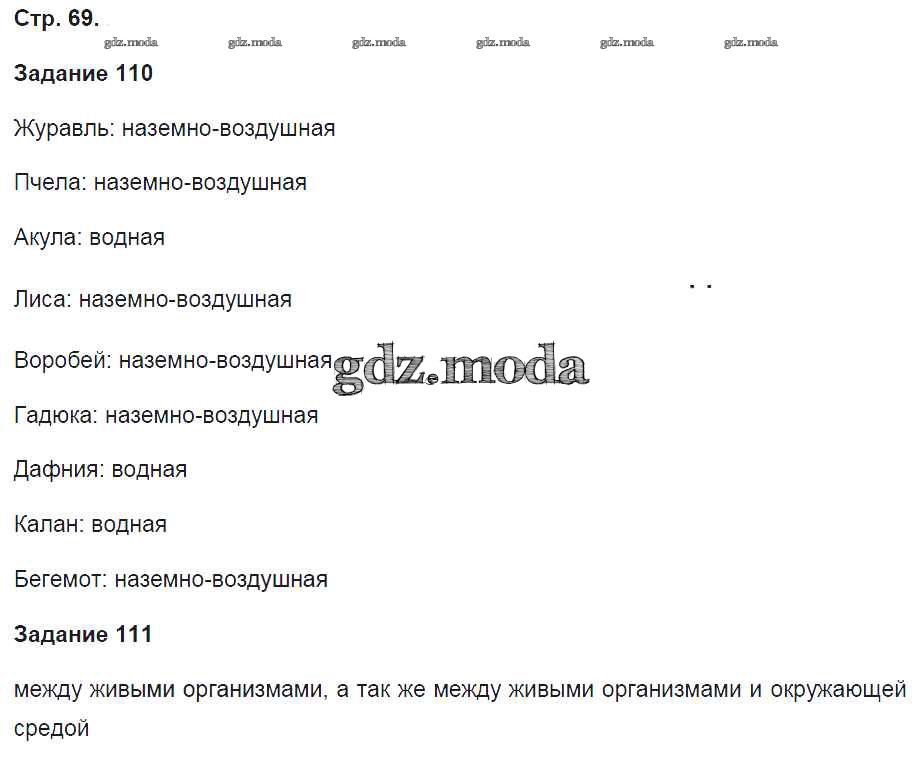 Стр. 69.

Задание 110

Журавль: наземно-воздушная

Пчела: наземно-воздушная

Акула: водная

Лиса: наземно-воздушная

Воробей: наземно-воздушная

Гадюка: наземно-воздушная

Дафния: водная

Калан: водная

Бегемот: наземно-воздушная

Задание 111

между живыми организмами, а так же между живыми организмами и окружающей средой

gdz.moda